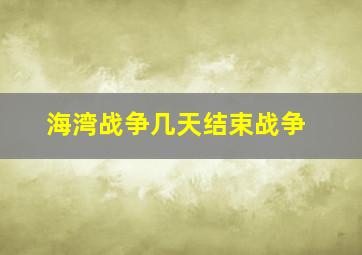 海湾战争几天结束战争